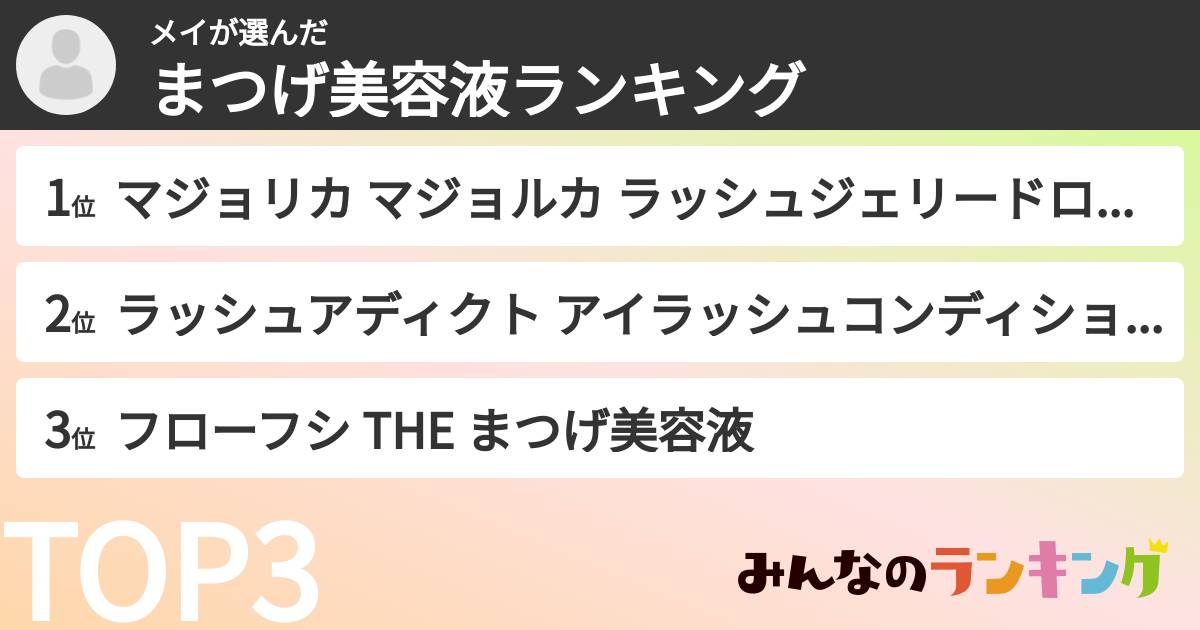 メイが選んだ
まつげ美容液ランキング

1位 マジョリカ マジョルカ ラッシュジェリードロ...

2位 ラッシュアディクト アイラッシュコンディショ...

3位 フローフシ THE まつげ美容液

TOP3

みんなのランキング